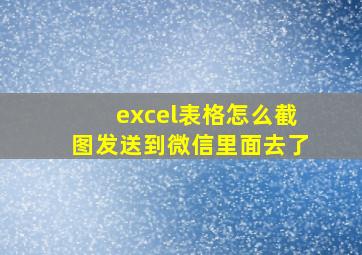 excel表格怎么截图发送到微信里面去了